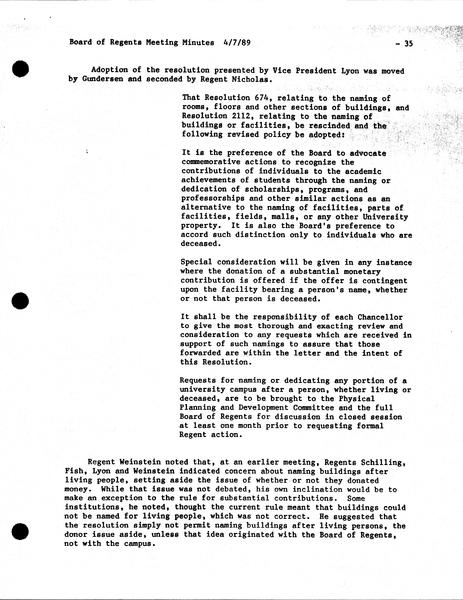 Board of Regents Meeting Minutes 4/7/89 - 35

Adoption of the resolution presented by Vice President Lyon was moved by Gundersen and seconded by Regent Nicholas.

That Resolution 674, relating to the naming of rooms, floors and other sections of buildings, and Resolution 2112, relating to the naming of buildings or facilities, be rescinded and the following revised policy be adopted:

It is the preference of the Board to advocate commemorative actions to recognize the contributions of individuals to the academic achievements of students through the naming or dedication of scholarships, programs, and professorships and other similar actions as an alternative to the naming of facilities, parts of facilities, fields, malls, or any other University property. It is also the Board's preference to accord such distinction only to individuals who are deceased.

Special consideration will be given in any instance where the donation of a substantial monetary contribution is offered if the offer is contingent upon the facility bearing a person's name, whether or not that person is deceased.

It shall be the responsibility of each Chancellor to give the most thorough and exacting review and consideration to any requests which are received in support of such namings to assure that those forwarded are within the letter and the intent of this Resolution.

Requests for naming or dedicating any portion of a university campus after a person, whether living or deceased, are to be brought to the Physical Planning and Development Committee and the full Board of Regents for discussion in closed session at least one month prior to requesting formal Regent action.

Regent Weinstein noted that, at an earlier meeting, Regents Schilling, Fish, Lyon and Weinstein indicated concern about naming buildings after living people, setting aside the issue of whether or not they donated money. While that issue was not debated, his own inclination would be to make an exception to the rule for substantial contributions. Some institutions, he noted, thought the current rule meant that buildings could not be named for living people, which was not correct. He suggested that the resolution simply not permit naming buildings after living persons, the donor issue aside, unless that idea originated with the Board of Regents, not with the campus.